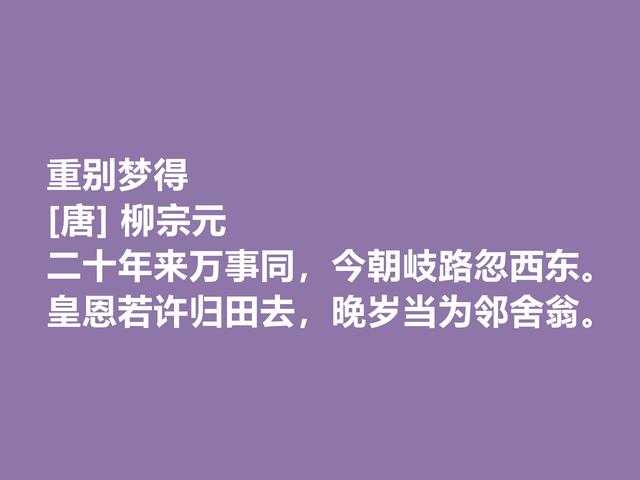 重别梦得
[唐] 柳宗元
二十年来万事同，今朝岐路忽西东。
皇恩若许归田去，晚岁当为邻舍翁。